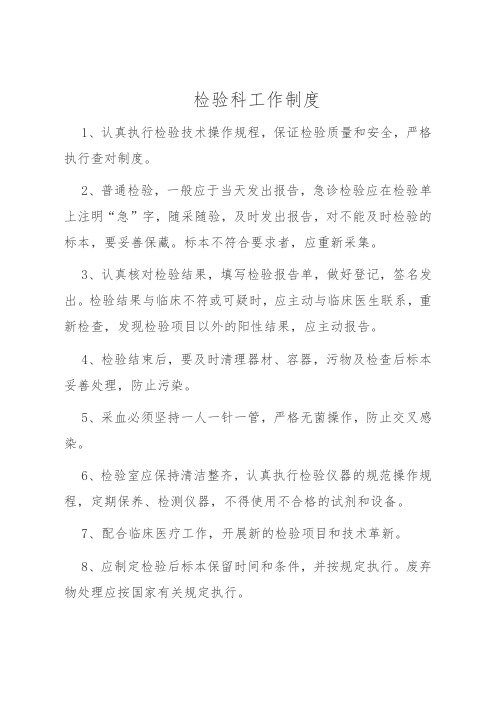 检验科工作制度

1、认真执行检验技术操作规程，保证检验质量和安全，严格执行查对制度。

2、普通检验，一般应于当天发出报告，急诊检验应在检验单上注明“急”字，随采随验，及时发出报告，对不能及时检验的标本，要妥善保藏。标本不符合要求者，应重新采集。

3、认真核对检验结果，填写检验报告单，做好登记，签名发出。检验结果与临床不符或可疑时，应主动与临床医生联系，重新检查，发现检验项目以外的阳性结果，应主动报告。

4、检验结束后，要及时清理器材、容器，污物及检查后标本妥善处理，防止污染。

5、采血必须坚持一人一针一管，严格无菌操作，防止交叉感染。

6、检验室应保持清洁整齐，认真执行检验仪器的规范操作规程，定期保养、检测仪器，不得使用不合格的试剂和设备。

7、配合临床医疗工作，开展新的检验项目和技术革新。

8、应制定检验后标本保留时间和条件，并按规定执行。废弃物处理应按国家有关规定执行。